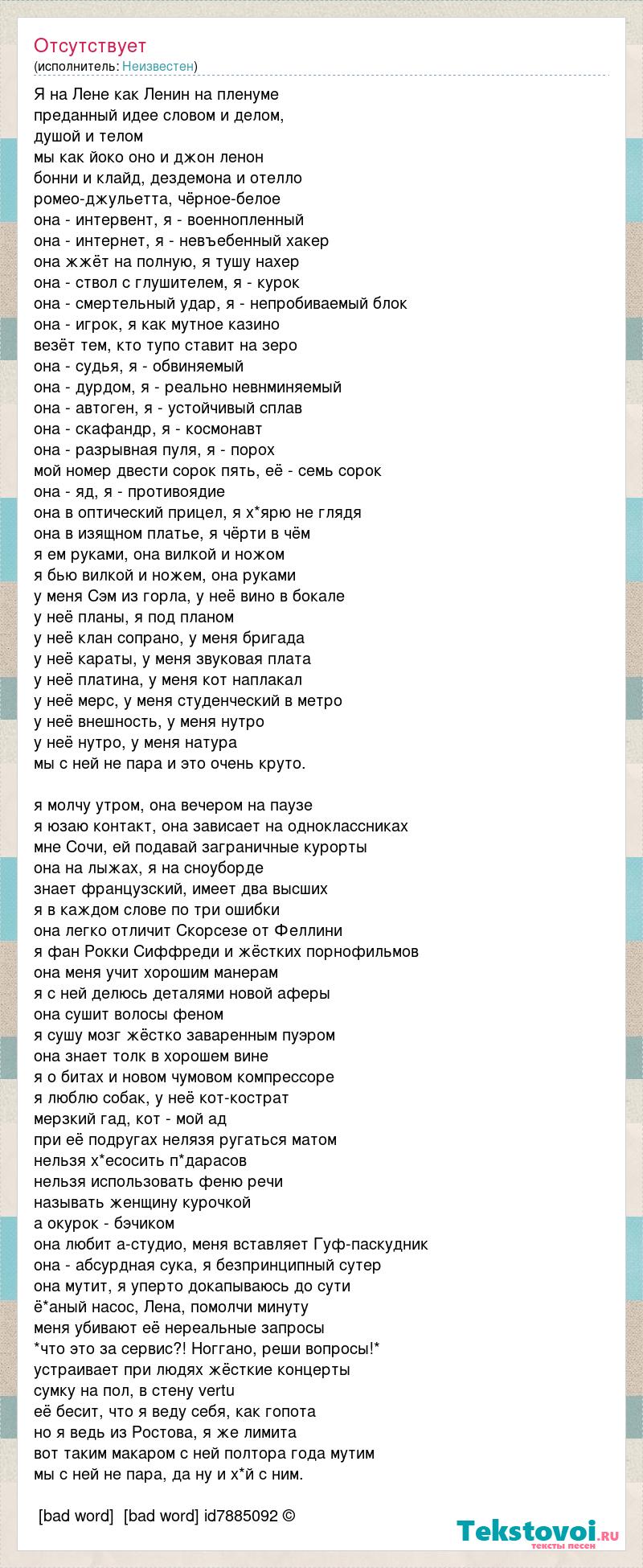 Отсутствует
(исполнитель: Неизвестен)

Я на Лене как Ленин на пленуме
преданный идее словом и делом,
душой и телом
мы как йоко оно и джон ленон
бонни и клайд, дездемона и отелло
ромео-джульетта, чёрное-белое
она - интервент, я - военнопленный
она - интернет, я - невъебенный хакер
она жжёт на полную, я тушу нахер
она - ствол с глушителем, я - курок
она - смертельный удар, я - непробиваемый блок
она - игрок, я как мутное казино
везёт тем, кто тупо ставит на зеро
она - судья, я - обвиняемый
она - дурдом, я - реально невнминяемый
она - автоген, я - устойчивый сплав
она - скафандр, я - космонавт
она - разрывная пуля, я - порох
мой номер двести сорок пять, её - семь сорок
она - яд, я - противоядие
она в оптический прицел, я х*ярю не глядя
она в изящном платье, я чёрти в чём
я ем руками, она вилкой и ножом
я бью вилкой и ножем, она руками
у меня Сэм из горла, у неё вино в бокале
у неё планы, я под планом
у неё клан сопрано, у меня бригада
у неё караты, у меня звуковая плата
у неё платина, у меня кот наплакал
у неё мерс, у меня студенческий в метро
у неё внешность, у меня нутро
у неё нутро, у меня натура
мы с ней не пара и это очень круто.

я молчу утром, она вечером на паузе
я юзаю контакт, она зависает на одноклассниках
мне Сочи, ей подавай заграничные курорты
она на лыжах, я на сноуборде
знает французский, имеет два высших
я в каждом слове по три ошибки
она легко отличит Скорсезе от Феллини
я фан Рокки Сиффреди и жёстких порнофильмов
она меня учит хорошим манерам
я с ней делюсь деталями новой аферы
она сушит волосы феном
я сушу мозг жёстко заваренным пуэром
она знает толк в хорошем вине
я о битах и новом чумовом компрессоре
я люблю собак, у неё кот-кострат
мерзкий гад, кот - мой ад
при её подругах нелязя ругаться матом
нельзя х*есосить п*дарасов
нельзя использовать феню речи
называть женщину курочкой
а окурок - бэчиком
она любит а-студио, меня вставляет Гуф-паскудник
она - абсурдная сука, я безпринципный сутер
она мутит, я уперто докапываюсь до сути
ё*аный насос, Лена, помолчи минуту
меня убивают её нереальные запросы
*что это за сервис?! Ноггано, реши вопросы!*
устраивает при людях жёсткие концерты
сумку на пол, в стену vertu
её бесит, что я веду себя, как гопота
но я ведь из Ростова, я же лимита
вот таким макаром с ней полтора года мутим
мы с ней не пара, да ну и х*й с ним.

[bad word] [bad word] id7885092 ©

Tekstovoi.ru
тексты песен